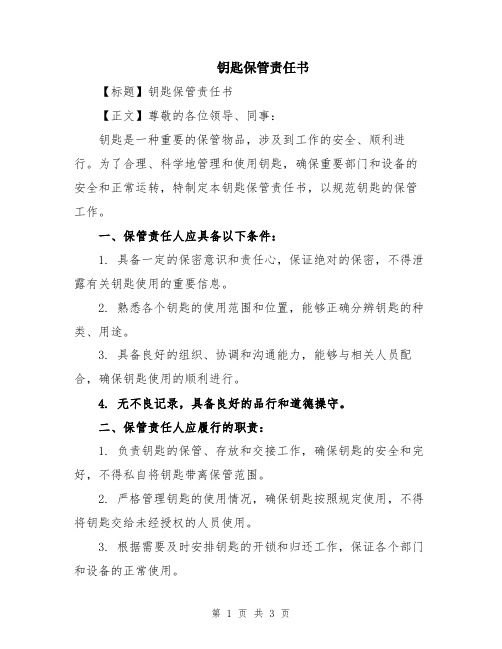 钥匙保管责任书

【标题】钥匙保管责任书

【正文】尊敬的各位领导、同事：

钥匙是一种重要的保管物品，涉及到工作的安全、顺利进行。为了合理、科学地管理和使用钥匙，确保重要部门和设备的安全和正常运转，特制定本钥匙保管责任书，以规范钥匙的保管工作。

一、保管责任人应具备以下条件：

1. 具备一定的保密意识和责任心，保证绝对的保密，不得泄露有关钥匙使用的重要信息。

2. 熟悉各个钥匙的使用范围和位置，能够正确分辨钥匙的种类、用途。

3. 具备良好的组织、协调和沟通能力，能够与相关人员配合，确保钥匙使用的顺利进行。

4. 无不良记录，具备良好的品行和道德操守。

二、保管责任人应履行的职责：

1. 负责钥匙的保管、存放和交接工作，确保钥匙的安全和完好，不得私自将钥匙带离保管范围。

2. 严格管理钥匙的使用情况，确保钥匙按照规定使用，不得将钥匙交给未经授权的人员使用。

3. 根据需要及时安排钥匙的开锁和归还工作，保证各个部门和设备的正常使用。

第 1 页 共 3 页